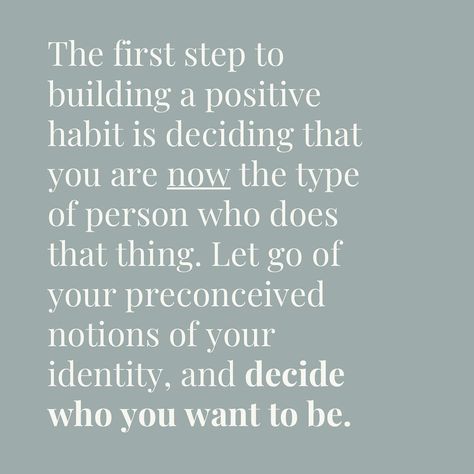 The first step to building a positive habit is deciding that you are now the type of person who does that thing. Let go of your preconceived notions of your identity, and decide who you want to be.